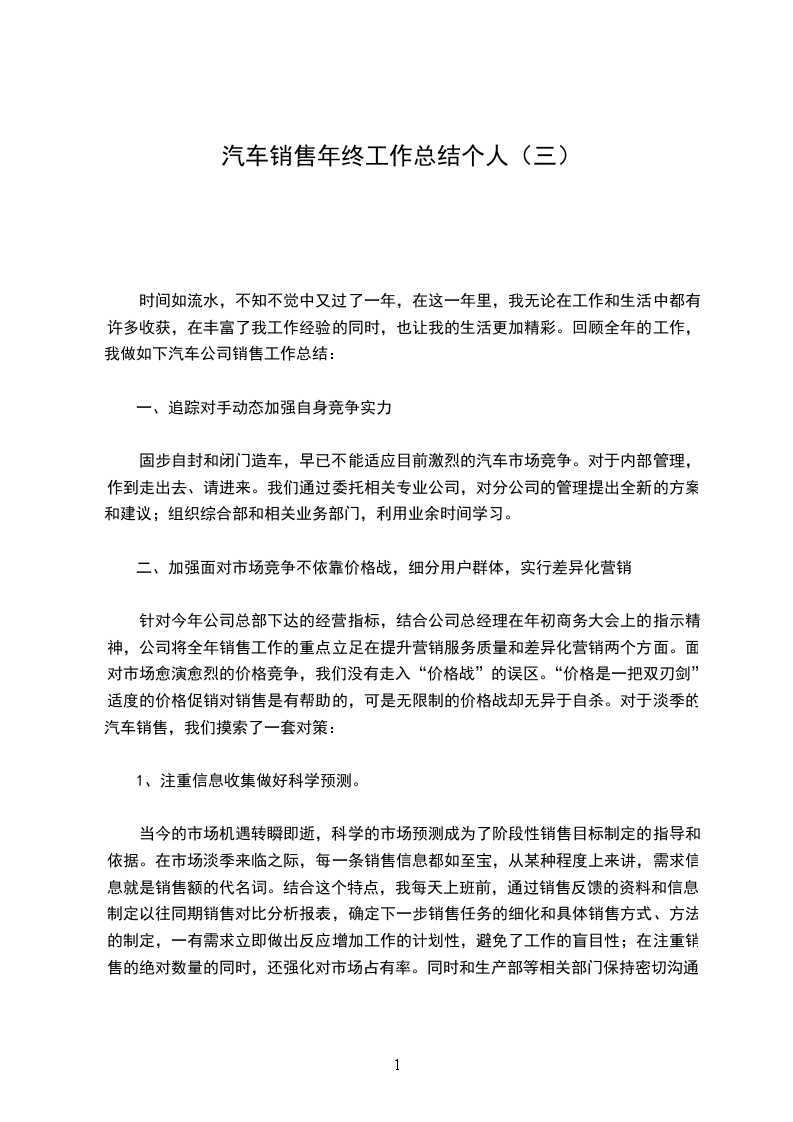 汽车销售年终工作总结个人（三）

时间如流水，不知不觉中又过了一年，在这一年里，我无论在工作和生活中都有许多收获，在丰富了我工作经验的同时，也让我的生活更加精彩。回顾全年的工作，我做如下汽车公司销售工作总结：

一、追踪对手动态加强自身竞争实力

固步自封和闭门造车，早已不能适应目前激烈的汽车市场竞争。对于内部管理，作到走出去、请进来。我们通过委托相关专业公司，对分公司的管理提出全新的方案和建议；组织综合部和相关业务部门，利用业余时间学习。

二、加强面对市场竞争不依靠价格战，细分用户群体，实行差异化营销

针对今年公司总部下达的经营指标，结合公司总经理在年初商务大会上的指示精神，公司将全年销售工作的重点立足在提升营销服务质量和差异化营销两个方面。面对市场愈演愈烈的价格竞争，我们没有走入“价格战”的误区。“价格是一把双刃剑”适度的价格促销对销售是有帮助的，可是无限制的价格战却无异于自杀。对于淡季的汽车销售，我们摸索了一套对策：

1、注重信息收集做好科学预测。

当今的市场机遇转瞬即逝，科学的市场预测成为了阶段性销售目标制定的指导和依据。在市场淡季来临之际，每一条销售信息都如至宝，从某种程度上来讲，需求信息就是销售额的代名词。结合这个特点，我每天上班前，通过销售反馈的资料和信息制定以往同期销售对比分析报表，确定下一步销售任务的细化和具体销售方式、方法的制定，一有需求立即做出反应增加工作的计划性，避免了工作的盲目性；在注重销售的绝对数量的同时，还强化对市场占有率。同时和生产部等相关部门保持密切沟通

1